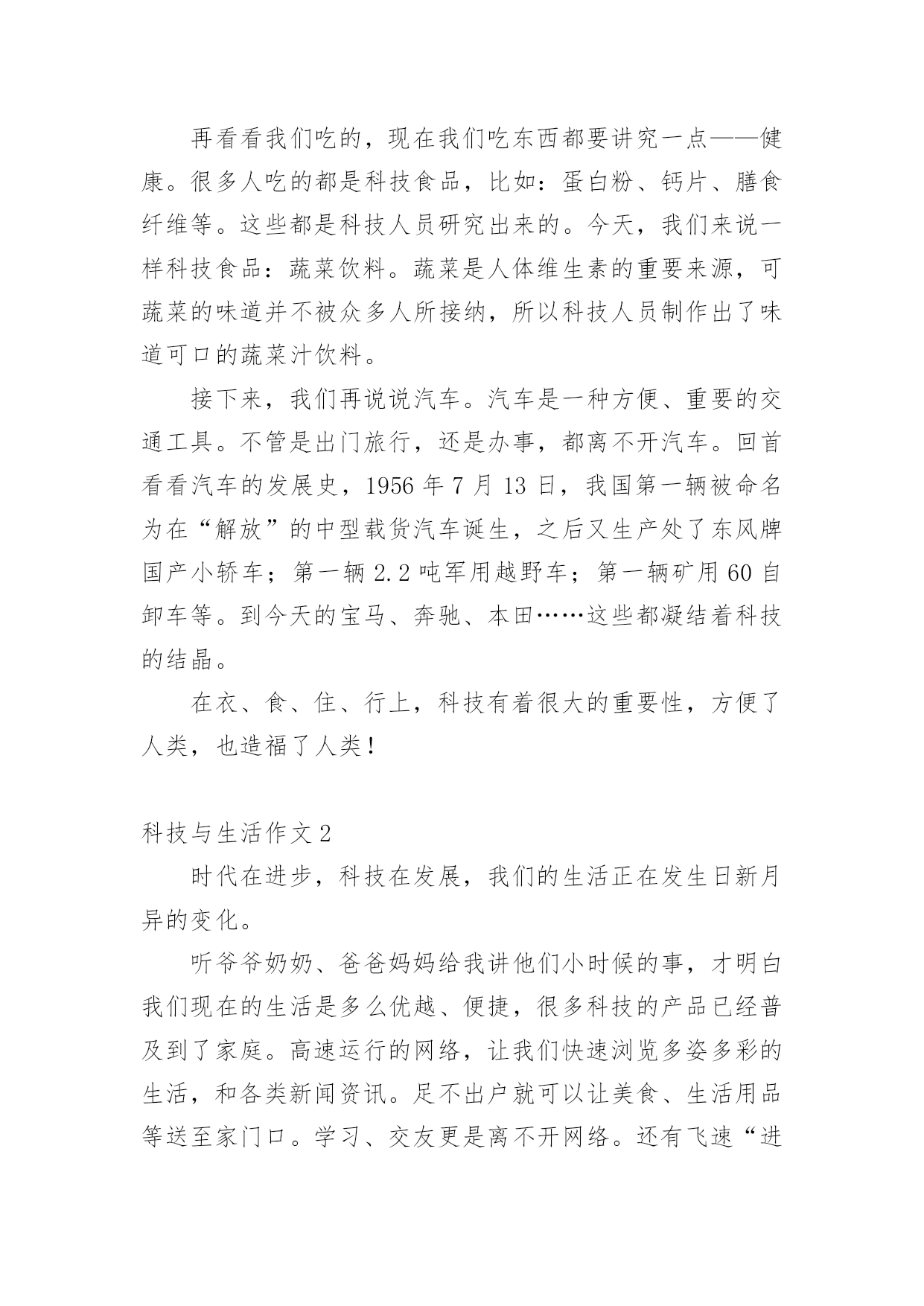 再看看我们吃的，现在我们吃东西都要讲究一点——健康。很多人吃的都是科技食品，比如：蛋白粉、钙片、膳食纤维等。这些都是科技人员研究出来的。今天，我们来说一样科技食品：蔬菜饮料。蔬菜是人体维生素的重要来源，可蔬菜的味道并不被众多人所接纳，所以科技人员制作出了味道可口的蔬菜汁饮料。

接下来，我们再说说汽车。汽车是一种方便、重要的交通工具。不管是出门旅行，还是办事，都离不开汽车。回首看看汽车的发展史，1956 年 7 月 13 日，我国第一辆被命名为在“解放”的中型载货汽车诞生，之后又生产处了东风牌国产小轿车；第一辆 2.2 吨军用越野车；第一辆矿用 60 自卸车等。到今天的宝马、奔驰、本田……这些都凝结着科技的结晶。

在衣、食、住、行上，科技有着很大的重要性，方便了人类，也造福了人类！

科技与生活作文 2

时代在进步，科技在发展，我们的生活正在发生日新月异的变化。

听爷爷奶奶、爸爸妈妈给我讲他们小时候的事，才明白我们现在的生活是多么优越、便捷，很多科技的产品已经普及到了家庭。高速运行的网络，让我们快速浏览多姿多彩的生活，和各类新闻资讯。足不出户就可以让美食、生活用品等送至家门口。学习、交友更是离不开网络。还有飞速“进